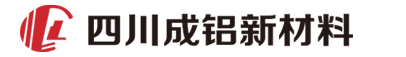 四川成铝新材料